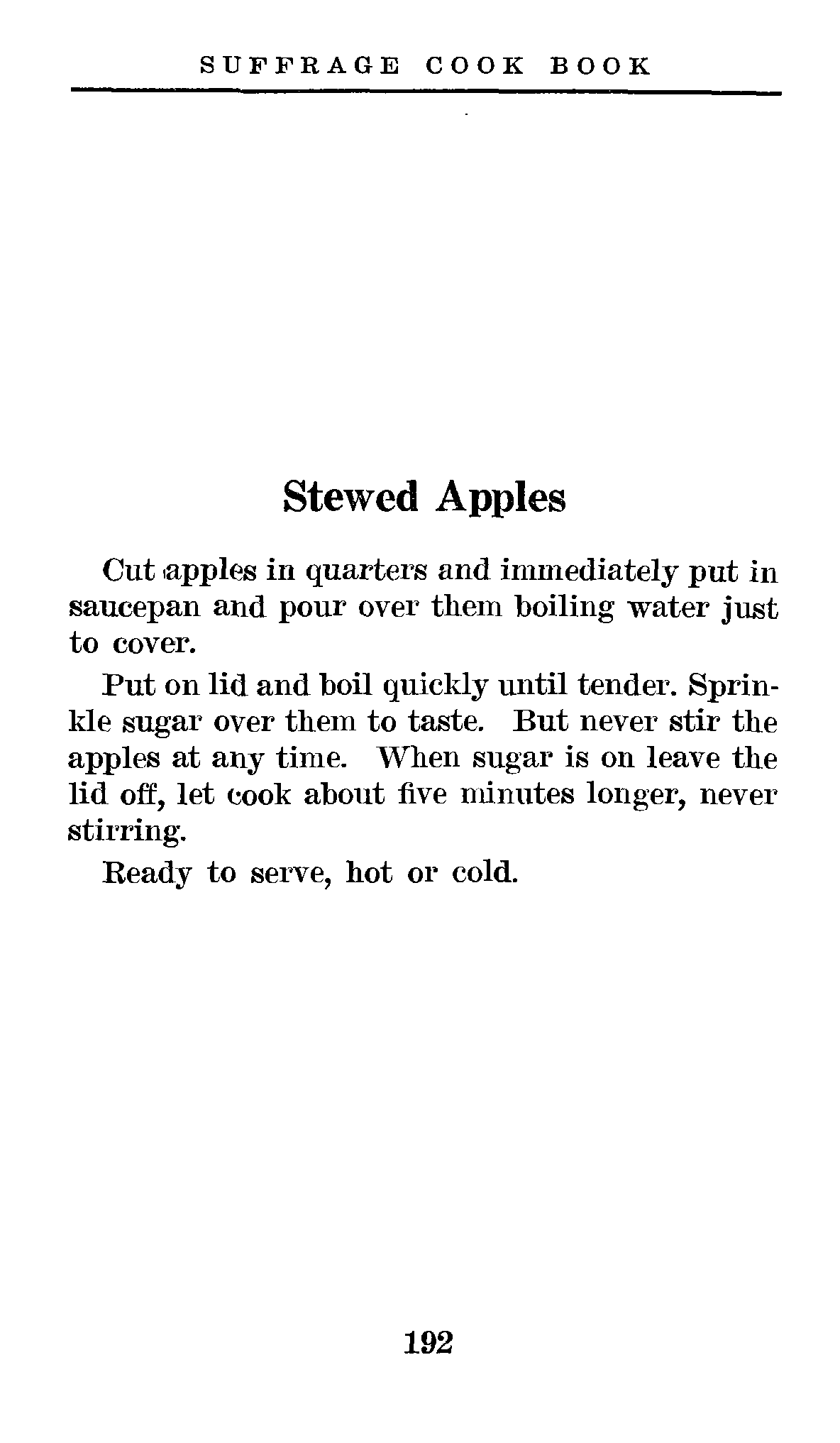 SUFFRAGE COOK BOOK

Stewed Apples

Cut apples in quarters and immediately put in saucepan and pour over them boiling water just to cover.

Put on lid and boil quickly until tender. Sprinkle sugar over them to taste. But never stir the apples at any time. When sugar is on leave the lid off, let cook about five minutes longer, never stirring.

Ready to serve, hot or cold.

192